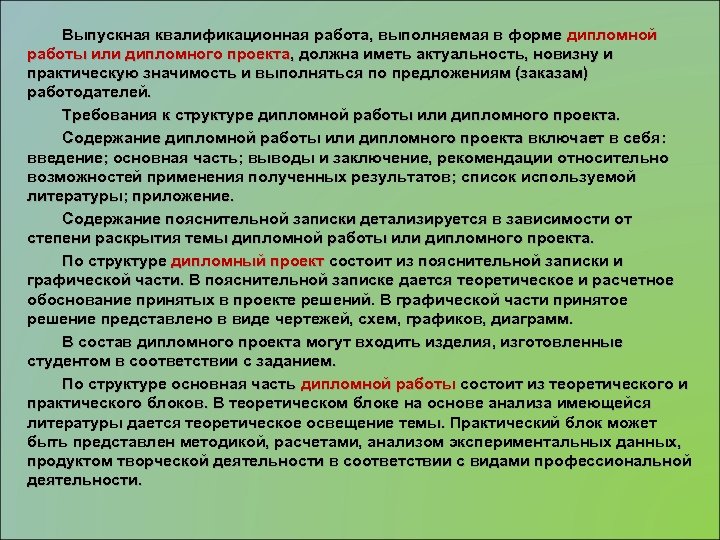 Выпускная квалификационная работа, выполняемая в форме дипломной работы или дипломного проекта, должна иметь актуальность, новизну и практическую значимость и выполняться по предложениям (заказам) работодателей.

Требования к структуре дипломной работы или дипломного проекта.

Содержание дипломной работы или дипломного проекта включает в себя: введение; основная часть; выводы и заключение, рекомендации относительно возможностей применения полученных результатов; список используемой литературы; приложение.

Содержание пояснительной записки детализируется в зависимости от степени раскрытия темы дипломной работы или дипломного проекта.

По структуре дипломный проект состоит из пояснительной записки и графической части. В пояснительной записке дается теоретическое и расчетное обоснование принятых в проекте решений. В графической части принятое решение представлено в виде чертежей, схем, графиков, диаграмм.

В состав дипломного проекта могут входить изделия, изготовленные студентом в соответствии с заданием.

По структуре основная часть дипломной работы состоит из теоретического и практического блоков. В теоретическом блоке на основе анализа имеющейся литературы дается теоретическое освещение темы. Практический блок может быть представлен методикой, расчетами, анализом экспериментальных данных, продуктом творческой деятельности в соответствии с видами профессиональной деятельности.